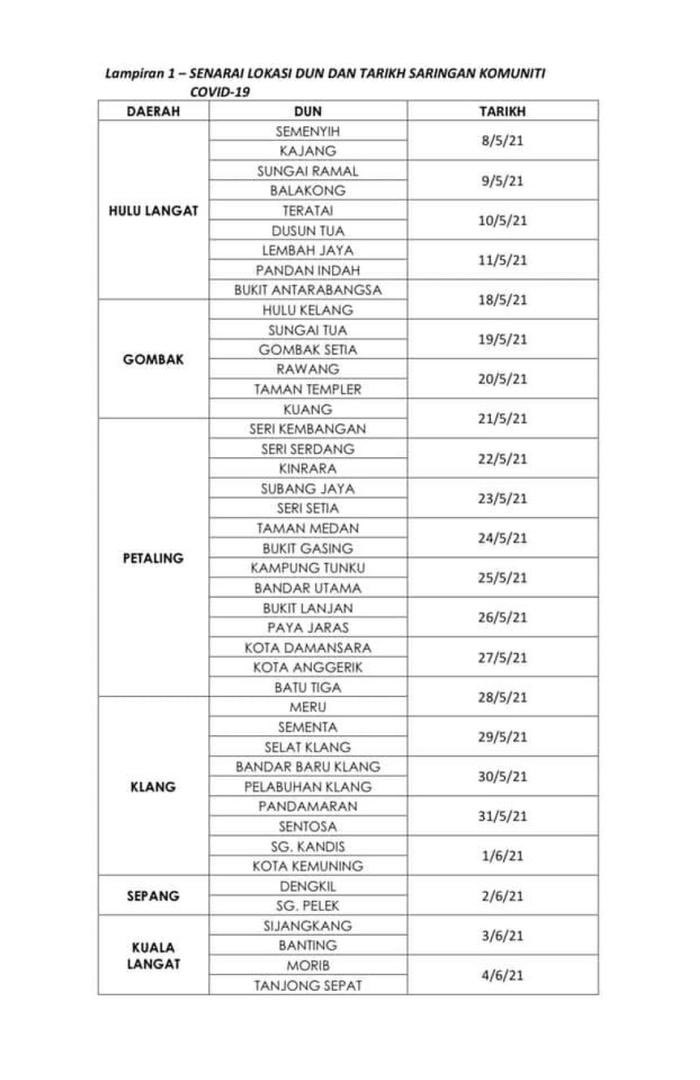 Lampiran 1 – SENARAI LOKASI DUN DAN TARIKH SARINGAN KOMUNITI COVID-19

| DAERAH | DUN | TARIKH |
|---|---|---|
| HULU LANGAT | SEMENYIH | 8/5/21 |
| | KAJANG | |
| | SUNGAI RAMAL | 9/5/21 |
| | BALAKONG | |
| | TERATAI | 10/5/21 |
| | DUSUN TUA | |
| | LEMBAH JAYA | 11/5/21 |
| | PANDAN INDAH | |
| | BUKIT ANTARABANGSA | 18/5/21 |
| GOMBAK | HULU KELANG | |
| | SUNGAI TUA | 19/5/21 |
| | GOMBAK SETIA | |
| | RAWANG | 20/5/21 |
| | TAMAN TEMPLER | |
| | KUANG | 21/5/21 |
| PETALING | SERI KEMBANGAN | |
| | SERI SERDANG | 22/5/21 |
| | KINRARA | |
| | SUBANG JAYA | 23/5/21 |
| | SERI SETIA | |
| | TAMAN MEDAN | 24/5/21 |
| | BUKIT GASING | |
| | KAMPUNG TUNKU | 25/5/21 |
| | BANDAR UTAMA | |
| | BUKIT LANJAN | 26/5/21 |
| | PAYA JARAS | |
| | KOTA DAMANSARA | 27/5/21 |
| | KOTA ANGGERIK | |
| | BATU TIGA | 28/5/21 |
| KLANG | MERU | |
| | SEMENTA | 29/5/21 |
| | SELAT KLANG | |
| | BANDAR BARU KLANG | 30/5/21 |
| | PELABUHAN KLANG | |
| | PANDAMARAN | 31/5/21 |
| | SENTOSA | |
| | SG. KANDIS | 1/6/21 |
| | KOTA KEMUNING | |
| SEPANG | DENGKIL | 2/6/21 |
| | SG. PELEK | |
| KUALA LANGAT | SIJANGKANG | 3/6/21 |
| | BANTING | |
| | MORIB | 4/6/21 |
| | TANJONG SEPAT | |